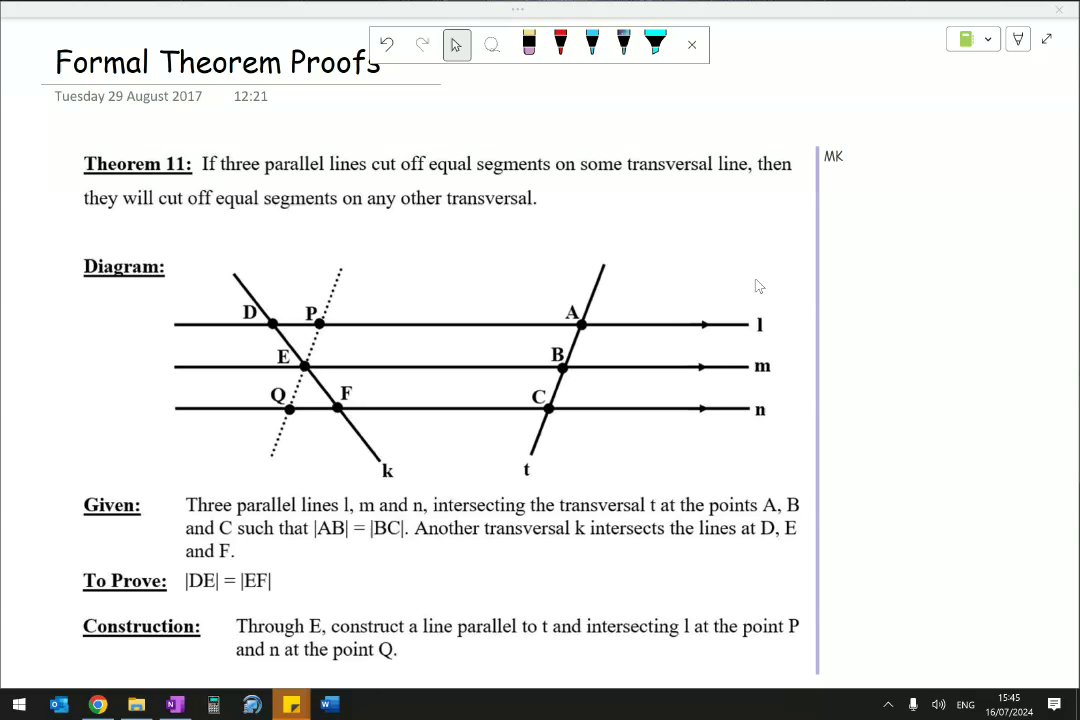 Formal Theorem Proofs

Tuesday 29 August 2017 12:21

Theorem 11: If three parallel lines cut off equal segments on some transversal line, then they will cut off equal segments on any other transversal.

MK

Diagram:

D P A l
E B m
Q F C n
k t

Given: Three parallel lines l, m and n, intersecting the transversal t at the points A, B and C such that |AB| = |BC|. Another transversal k intersects the lines at D, E and F.

To Prove: |DE| = |EF|

Construction: Through E, construct a line parallel to t and intersecting l at the point P and n at the point Q.

ENG 15:45 16/07/2024